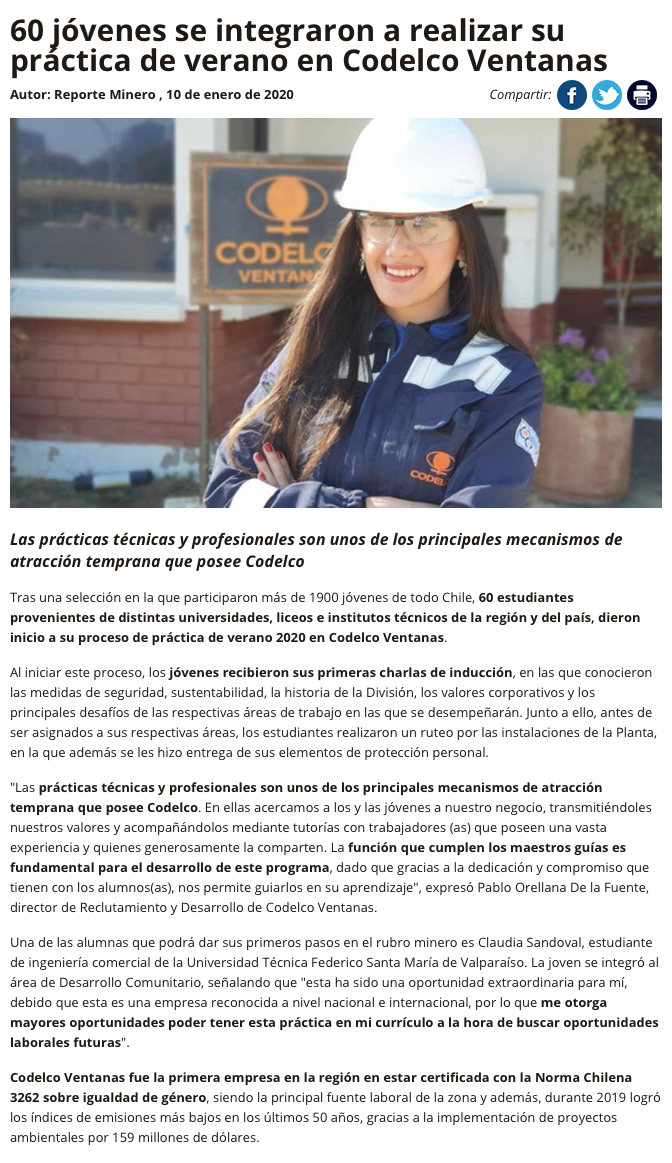 60 jóvenes se integraron a realizar su práctica de verano en Codelco Ventanas

Autor: Reporte Minero , 10 de enero de 2020

Compartir:

CODELCO
VENTANAS

CODELCO

Las prácticas técnicas y profesionales son unos de los principales mecanismos de atracción temprana que posee Codelco

Tras una selección en la que participaron más de 1900 jóvenes de todo Chile, 60 estudiantes provenientes de distintas universidades, liceos e institutos técnicos de la región y del país, dieron inicio a su proceso de práctica de verano 2020 en Codelco Ventanas.

Al iniciar este proceso, los jóvenes recibieron sus primeras charlas de inducción, en las que conocieron las medidas de seguridad, sustentabilidad, la historia de la División, los valores corporativos y los principales desafíos de las respectivas áreas de trabajo en las que se desempeñarán. Junto a ello, antes de ser asignados a sus respectivas áreas, los estudiantes realizaron un ruteo por las instalaciones de la Planta, en la que además se les hizo entrega de sus elementos de protección personal.

"Las prácticas técnicas y profesionales son unos de los principales mecanismos de atracción temprana que posee Codelco. En ellas acercamos a los y las jóvenes a nuestro negocio, transmitiéndoles nuestros valores y acompañándolos mediante tutorías con trabajadores (as) que poseen una vasta experiencia y quienes generosamente la comparten. La función que cumplen los maestros guías es fundamental para el desarrollo de este programa, dado que gracias a la dedicación y compromiso que tienen con los alumnos(as), nos permite guiarlos en su aprendizaje", expresó Pablo Orellana De la Fuente, director de Reclutamiento y Desarrollo de Codelco Ventanas.

Una de las alumnas que podrá dar sus primeros pasos en el rubro minero es Claudia Sandoval, estudiante de ingeniería comercial de la Universidad Técnica Federico Santa María de Valparaíso. La joven se integró al área de Desarrollo Comunitario, señalando que "esta ha sido una oportunidad extraordinaria para mí, debido que esta es una empresa reconocida a nivel nacional e internacional, por lo que me otorga mayores oportunidades poder tener esta práctica en mi currículo a la hora de buscar oportunidades laborales futuras".

Codelco Ventanas fue la primera empresa en la región en estar certificada con la Norma Chilena 3262 sobre igualdad de género, siendo la principal fuente laboral de la zona y además, durante 2019 logró los índices de emisiones más bajos en los últimos 50 años, gracias a la implementación de proyectos ambientales por 159 millones de dólares.